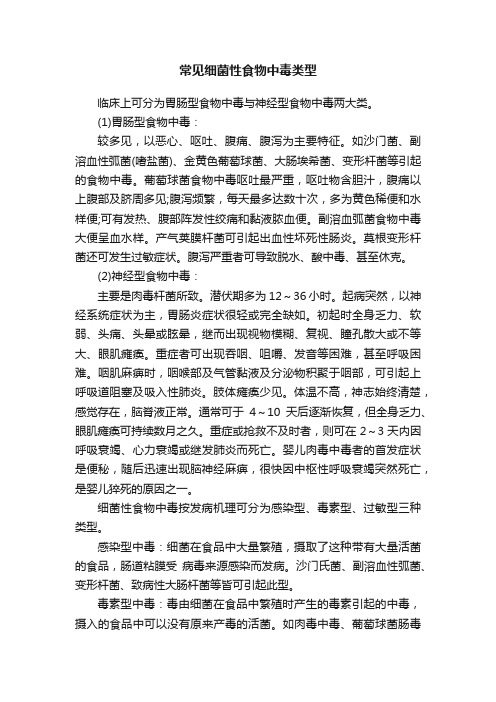 常见细菌性食物中毒类型

临床上可分为胃肠型食物中毒与神经型食物中毒两大类。

(1)胃肠型食物中毒：

较多见，以恶心、呕吐、腹痛、腹泻为主要特征。如沙门菌、副溶血性弧菌(嗜盐菌)、金黄色葡萄球菌、大肠埃希菌、变形杆菌等引起的食物中毒。葡萄球菌食物中毒呕吐最严重，呕吐物含胆汁，腹痛以上腹部及脐周多见;腹泻频繁，每天最多达数十次，多为黄色稀便和水样便;可有发热、腹部阵发性绞痛和黏液脓血便。副溶血弧菌食物中毒大便呈血水样。产气荚膜杆菌可引起出血性坏死性肠炎。莫根变形杆菌还可发生过敏症状。腹泻严重者可导致脱水、酸中毒、甚至休克。

(2)神经型食物中毒：

主要是肉毒杆菌所致。潜伏期多为 12～36 小时。起病突然，以神经系统症状为主，胃肠炎症状很轻或完全缺如。初起时全身乏力、软弱、头痛、头晕或眩晕，继而出现视物模糊、复视、瞳孔散大或不等大、眼肌瘫痪。重症者可出现吞咽、咀嚼、发音等困难，甚至呼吸困难。咽肌麻痹时，咽喉部及气管黏液及分泌物积聚于咽部，可引起上呼吸道阻塞及吸入性肺炎。肢体瘫痪少见。体温不高，神志始终清楚，感觉存在，脑脊液正常。通常可于 4～10 天后逐渐恢复，但全身乏力、眼肌瘫痪可持续数月之久。重症或抢救不及时者，则可在 2～3 天内因呼吸衰竭、心力衰竭或继发肺炎而死亡。婴儿肉毒中毒者的首发症状是便秘，随后迅速出现脑神经麻痹，很快因中枢性呼吸衰竭突然死亡，是婴儿猝死的原因之一。

细菌性食物中毒按发病机理可分为感染型、毒素型、过敏型三种类型。

感染型中毒：细菌在食品中大量繁殖，摄取了这种带有大量活菌的食品，肠道粘膜受 病毒来源感染而发病。沙门氏菌、副溶血性弧菌、变形杆菌、致病性大肠杆菌等皆可引起此型。

毒素型中毒：毒由细菌在食品中繁殖时产生的毒素引起的中毒，摄入的食品中可以没有原来产毒的活菌。如肉毒中毒、葡萄球菌肠毒